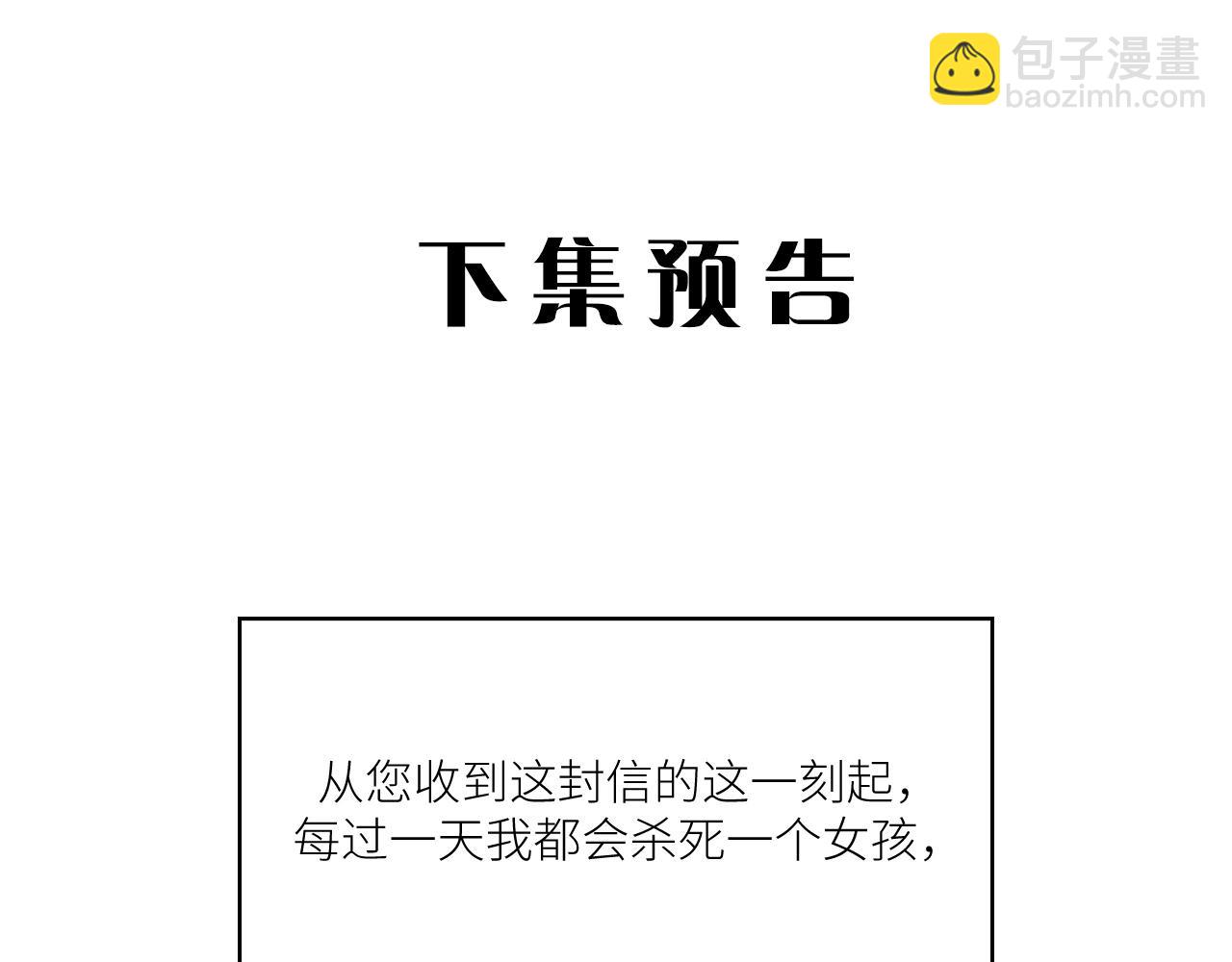 下集预告

从您收到这封信的这一刻起，
每过一天我都会杀死一个女孩，

包子漫畫
baozimh.com